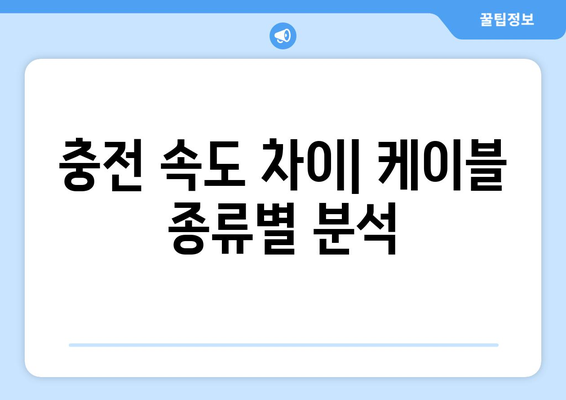 꿀팁정보

충전 속도 차이| 케이블 종류별 분석